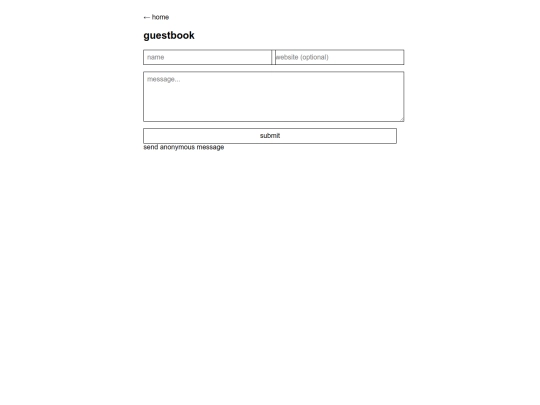 ← home

guestbook

name

website (optional)

message...

submit

send anonymous message